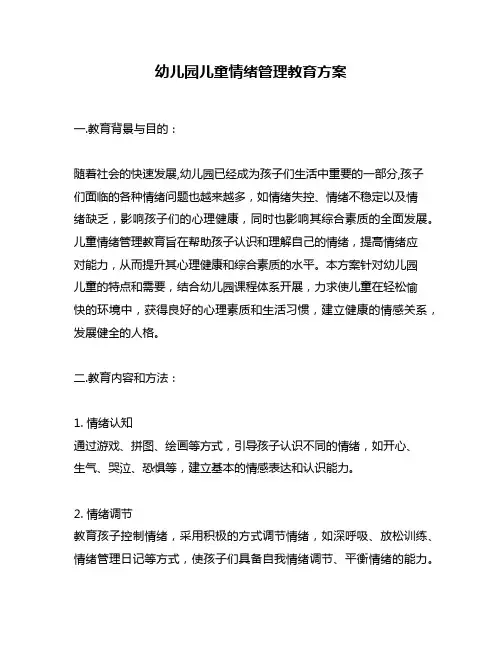 幼儿园儿童情绪管理教育方案

一.教育背景与目的：

随着社会的快速发展,幼儿园已经成为孩子们生活中重要的一部分,孩子们面临的各种情绪问题也越来越多，如情绪失控、情绪不稳定以及情绪缺乏，影响孩子们的心理健康，同时也影响其综合素质的全面发展。儿童情绪管理教育旨在帮助孩子认识和理解自己的情绪，提高情绪应对能力，从而提升其心理健康和综合素质的水平。本方案针对幼儿园儿童的特点和需要，结合幼儿园课程体系开展，力求使儿童在轻松愉快的环境中，获得良好的心理素质和生活习惯，建立健康的情感关系，发展健全的人格。

二.教育内容和方法：

1. 情绪认知
通过游戏、拼图、绘画等方式，引导孩子认识不同的情绪，如开心、生气、哭泣、恐惧等，建立基本的情感表达和认识能力。

2. 情绪调节
教育孩子控制情绪，采用积极的方式调节情绪，如深呼吸、放松训练、情绪管理日记等方式，使孩子们具备自我情绪调节、平衡情绪的能力。